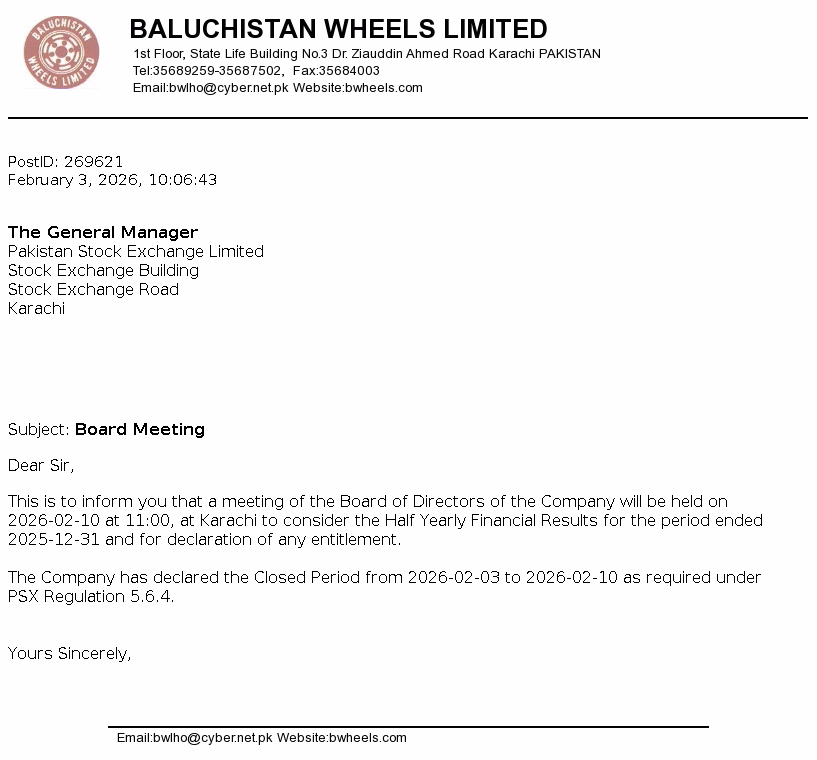 BALUCHISTAN WHEELS LIMITED

BALUCHISTAN WHEELS LIMITED
1st Floor, State Life Building No.3 Dr. Ziauddin Ahmed Road Karachi PAKISTAN
Tel:35689259-35687502, Fax:35684003
Email:bwlho@cyber.net.pk Website:bwheels.com

PostID: 269621
February 3, 2026, 10:06:43

The General Manager
Pakistan Stock Exchange Limited
Stock Exchange Building
Stock Exchange Road
Karachi

Subject: Board Meeting

Dear Sir,

This is to inform you that a meeting of the Board of Directors of the Company will be held on 2026-02-10 at 11:00, at Karachi to consider the Half Yearly Financial Results for the period ended 2025-12-31 and for declaration of any entitlement.

The Company has declared the Closed Period from 2026-02-03 to 2026-02-10 as required under PSX Regulation 5.6.4.

Yours Sincerely,

Email:bwlho@cyber.net.pk Website:bwheels.com